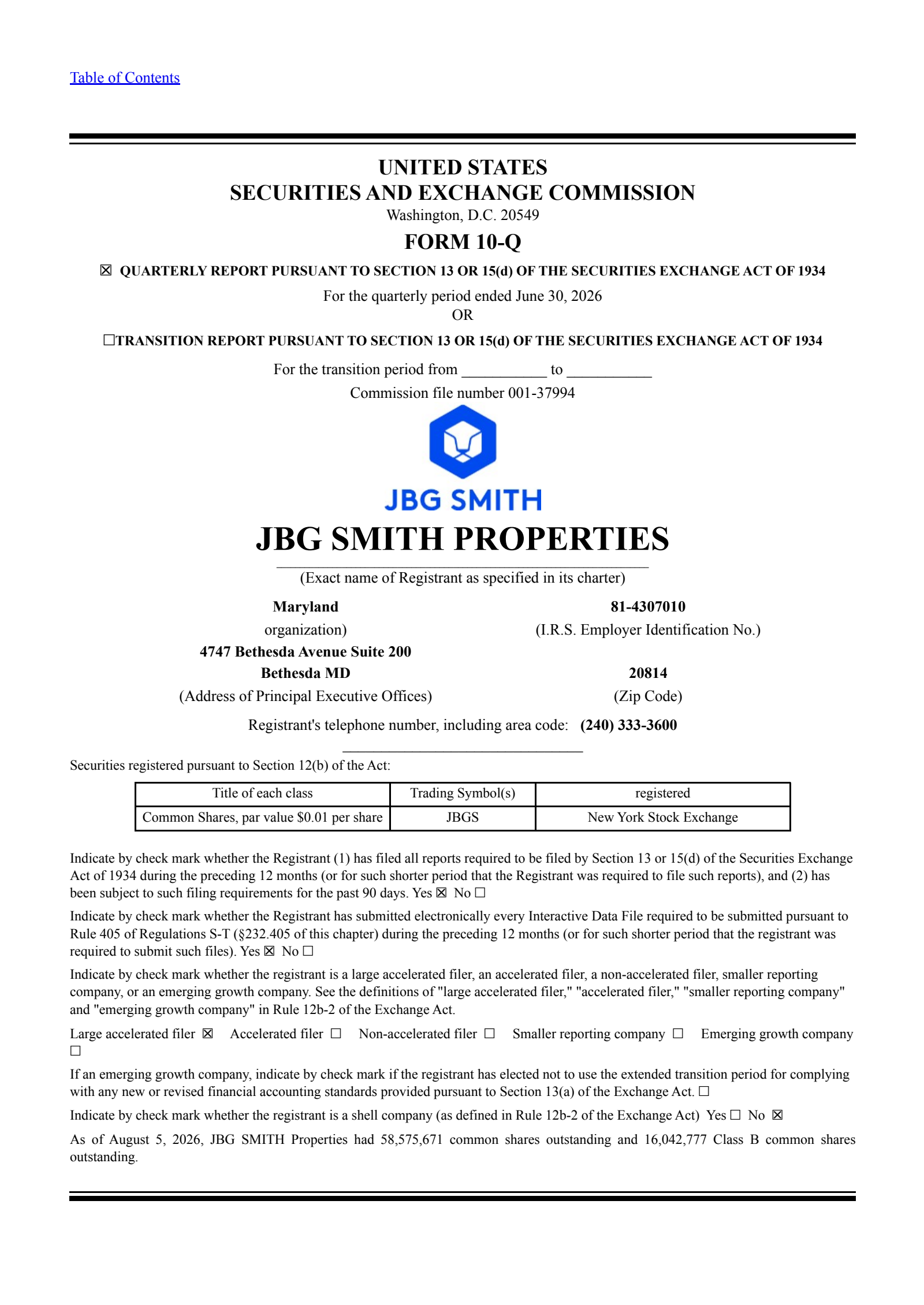 Table of Contents

UNITED STATES
SECURITIES AND EXCHANGE COMMISSION
Washington, D.C. 20549

FORM 10-Q

☒ QUARTERLY REPORT PURSUANT TO SECTION 13 OR 15(d) OF THE SECURITIES EXCHANGE ACT OF 1934

For the quarterly period ended June 30, 2026
OR

☐TRANSITION REPORT PURSUANT TO SECTION 13 OR 15(d) OF THE SECURITIES EXCHANGE ACT OF 1934

For the transition period from ___________ to ___________
Commission file number 001-37994

JBG SMITH

JBG SMITH PROPERTIES

(Exact name of Registrant as specified in its charter)

Maryland
organization)
4747 Bethesda Avenue Suite 200
Bethesda MD
(Address of Principal Executive Offices)

81-4307010
(I.R.S. Employer Identification No.)
20814
(Zip Code)

Registrant's telephone number, including area code: (240) 333-3600

Securities registered pursuant to Section 12(b) of the Act:

| Title of each class | Trading Symbol(s) | registered |
|---|---|---|
| Common Shares, par value $0.01 per share | JBGS | New York Stock Exchange |

Indicate by check mark whether the Registrant (1) has filed all reports required to be filed by Section 13 or 15(d) of the Securities Exchange Act of 1934 during the preceding 12 months (or for such shorter period that the Registrant was required to file such reports), and (2) has been subject to such filing requirements for the past 90 days. Yes ☒ No ☐

Indicate by check mark whether the Registrant has submitted electronically every Interactive Data File required to be submitted pursuant to Rule 405 of Regulations S-T (§232.405 of this chapter) during the preceding 12 months (or for such shorter period that the registrant was required to submit such files). Yes ☒ No ☐

Indicate by check mark whether the registrant is a large accelerated filer, an accelerated filer, a non-accelerated filer, smaller reporting company, or an emerging growth company. See the definitions of "large accelerated filer," "accelerated filer," "smaller reporting company" and "emerging growth company" in Rule 12b-2 of the Exchange Act.

Large accelerated filer ☒ Accelerated filer ☐ Non-accelerated filer ☐ Smaller reporting company ☐ Emerging growth company ☐

If an emerging growth company, indicate by check mark if the registrant has elected not to use the extended transition period for complying with any new or revised financial accounting standards provided pursuant to Section 13(a) of the Exchange Act. ☐

Indicate by check mark whether the registrant is a shell company (as defined in Rule 12b-2 of the Exchange Act) Yes ☐ No ☒

As of August 5, 2026, JBG SMITH Properties had 58,575,671 common shares outstanding and 16,042,777 Class B common shares outstanding.